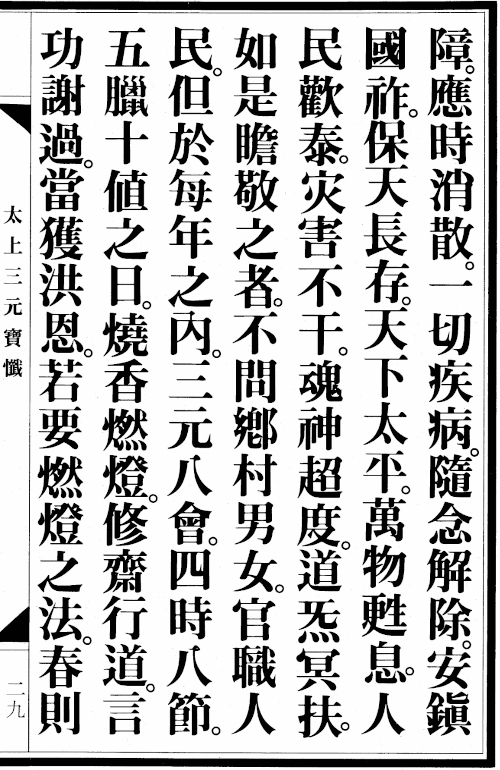 障。應時消散。一切疾病。隨念解除。安鎮國祚。保天長存。天下太平。萬物甦息。人民歡泰。灾害不干。魂神超度。道炁冥扶。如是瞻敬之者。不問鄉村男女。官職人民。但於每年之內。三元八會。四時八節。五臘十值之日。燒香燃燈。修齋行道。言功謝過。當獲洪恩。若要燃燈之法。春則

太上三元寶懺

二九